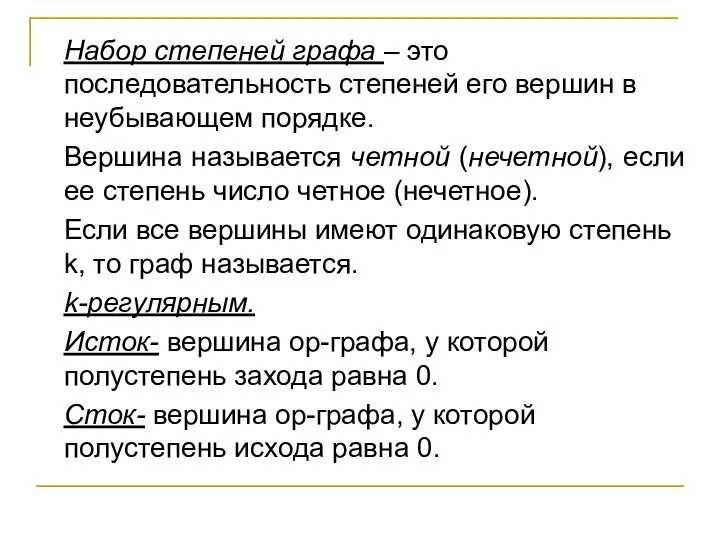 Набор степеней графа – это последовательность степеней его вершин в неубывающем порядке.

Вершина называется четной (нечетной), если ее степень число четное (нечетное).

Если все вершины имеют одинаковую степень k, то граф называется.

k-регулярным.

Исток- вершина ор-графа, у которой полустепень захода равна 0.

Сток- вершина ор-графа, у которой полустепень исхода равна 0.